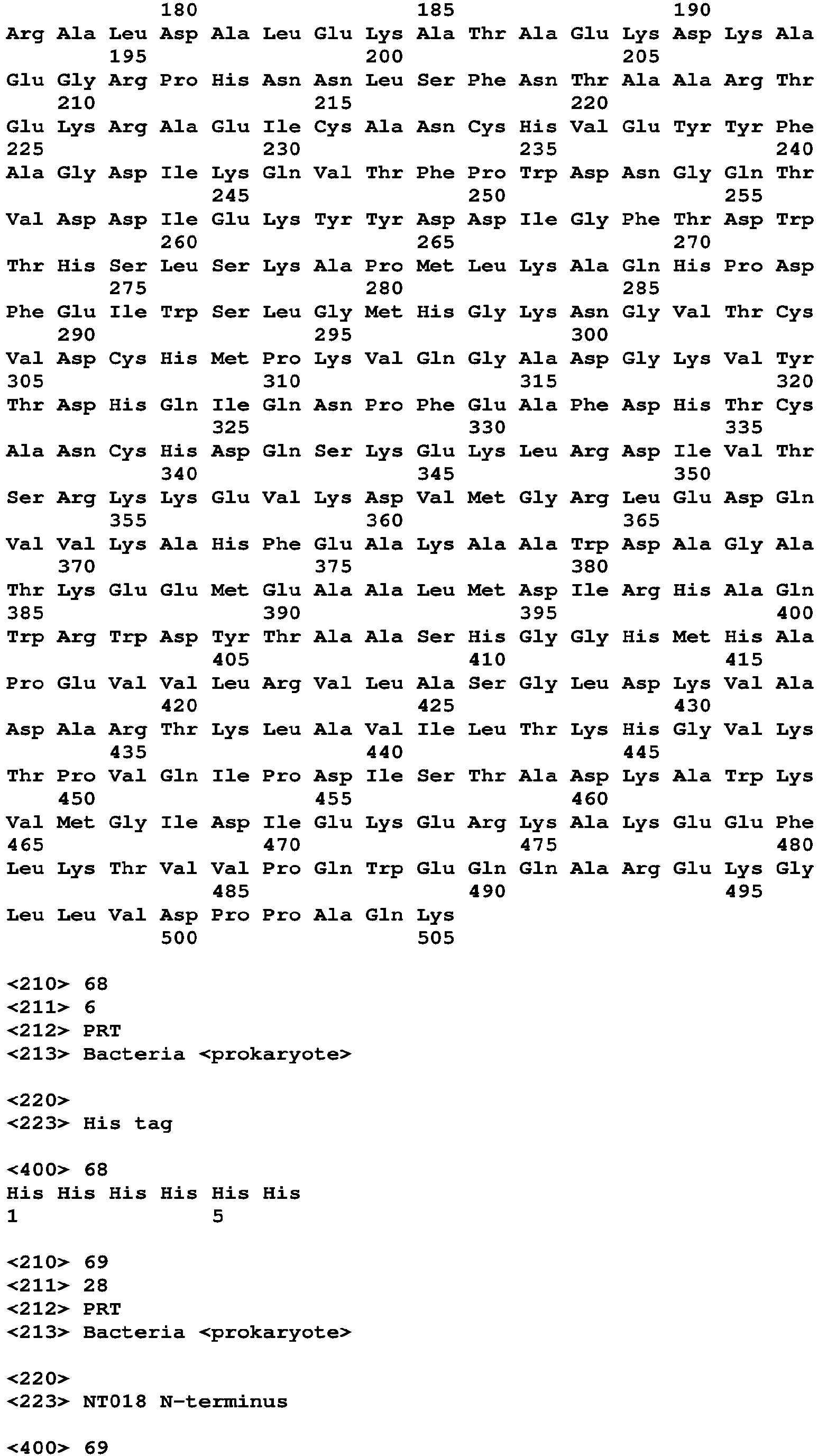 180 185 190
Arg Ala Leu Asp Ala Leu Glu Lys Ala Thr Ala Glu Lys Asp Lys Ala
195 200 205
Glu Gly Arg Pro His Asn Asn Leu Ser Phe Asn Thr Ala Ala Arg Thr
210 215 220
Glu Lys Arg Ala Glu Ile Cys Ala Asn Cys His Val Glu Tyr Tyr Phe
225 230 235 240
Ala Gly Asp Ile Lys Gln Val Thr Phe Pro Trp Asp Asn Gly Gln Thr
245 250 255
Val Asp Asp Ile Glu Lys Tyr Tyr Asp Asp Ile Gly Phe Thr Asp Trp
260 265 270
Thr His Ser Leu Ser Lys Ala Pro Met Leu Lys Ala Gln His Pro Asp
275 280 285
Phe Glu Ile Trp Ser Leu Gly Met His Gly Lys Asn Gly Val Thr Cys
290 295 300
Val Asp Cys His Met Pro Lys Val Gln Gly Ala Asp Gly Lys Val Tyr
305 310 315 320
Thr Asp His Gln Ile Gln Asn Pro Phe Glu Ala Phe Asp His Thr Cys
325 330 335
Ala Asn Cys His Asp Gln Ser Lys Glu Lys Leu Arg Asp Ile Val Thr
340 345 350
Ser Arg Lys Lys Glu Val Lys Asp Val Met Gly Arg Leu Glu Asp Gln
355 360 365
Val Val Lys Ala His Phe Glu Ala Lys Ala Ala Trp Asp Ala Gly Ala
370 375 380
Thr Lys Glu Glu Met Glu Ala Ala Leu Met Asp Ile Arg His Ala Gln
385 390 395 400
Trp Arg Trp Asp Tyr Thr Ala Ala Ser His Gly Gly His Met His Ala
405 410 415
Pro Glu Val Val Leu Arg Val Leu Ala Ser Gly Leu Asp Lys Val Ala
420 425 430
Asp Ala Arg Thr Lys Leu Ala Val Ile Leu Thr Lys His Gly Val Lys
435 440 445
Thr Pro Val Gln Ile Pro Asp Ile Ser Thr Ala Asp Lys Ala Trp Lys
450 455 460
Val Met Gly Ile Asp Ile Glu Lys Glu Arg Lys Ala Lys Glu Glu Phe
465 470 475 480
Leu Lys Thr Val Val Pro Gln Trp Glu Gln Gln Ala Arg Glu Lys Gly
485 490 495
Leu Leu Val Asp Pro Pro Ala Gln Lys
500 505

<210> 68
<211> 6
<212> PRT
<213> Bacteria <prokaryote>

<220>
<223> His tag

<400> 68
His His His His His His
1 5

<210> 69
<211> 28
<212> PRT
<213> Bacteria <prokaryote>

<220>
<223> NT018 N-terminus

<400> 69